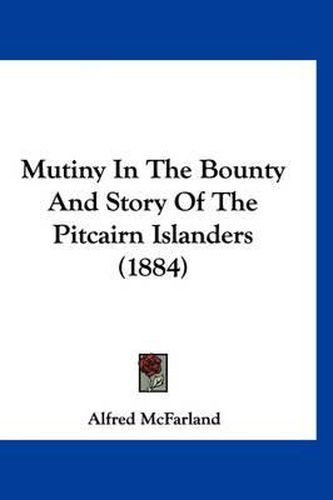 Mutiny In The Bounty And Story Of The Pitcairn Islanders (1884)

Alfred McFarland